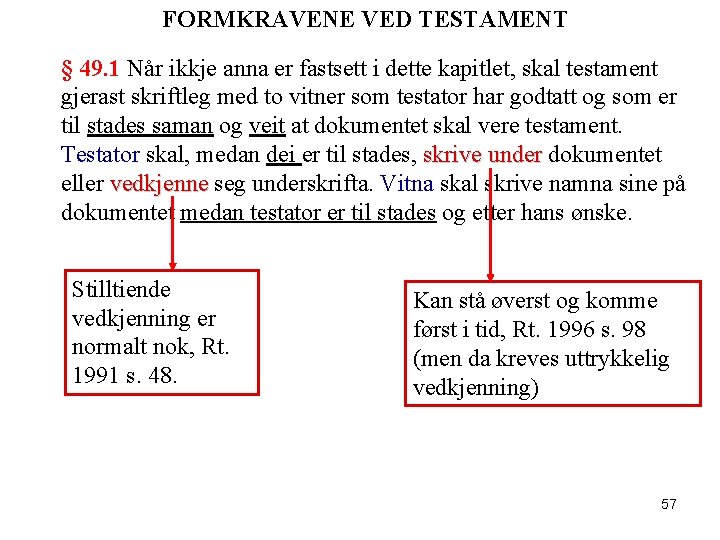 FORMKRAVENE VED TESTAMENT

§ 49.1 Når ikkje anna er fastsett i dette kapitlet, skal testament gjerast skriftleg med to vitner som testator har godtatt og som er til stades saman og veit at dokumentet skal vere testament. Testator skal, medan dei er til stades, skrive under dokumentet eller vedkjenne seg underskrifta. Vitna skal skrive namna sine på dokumentet medan testator er til stades og etter hans ønske.

Stilltiende vedkjenning er normalt nok, Rt. 1991 s. 48.

Kan stå øverst og komme først i tid, Rt. 1996 s. 98 (men da kreves uttrykkelig vedkjenning)

57